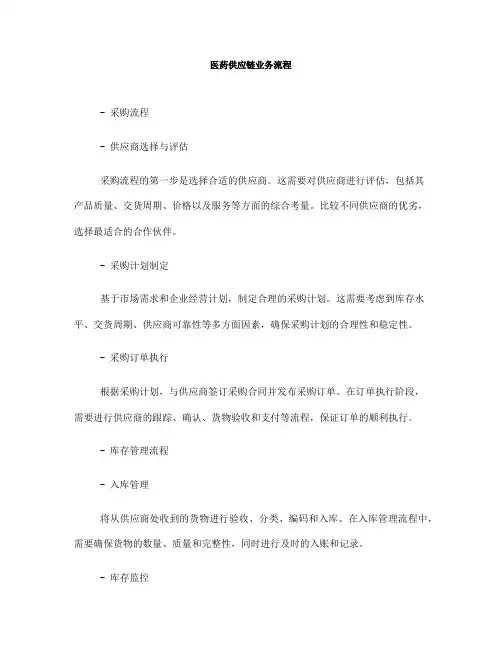 医药供应链业务流程

- 采购流程

- 供应商选择与评估

采购流程的第一步是选择合适的供应商。这需要对供应商进行评估，包括其产品质量、交货周期、价格以及服务等方面的综合考量。比较不同供应商的优劣，选择最适合的合作伙伴。

- 采购计划制定

基于市场需求和企业经营计划，制定合理的采购计划。这需要考虑到库存水平、交货周期、供应商可靠性等多方面因素，确保采购计划的合理性和稳定性。

- 采购订单执行

根据采购计划，与供应商签订采购合同并发布采购订单。在订单执行阶段，需要进行供应商的跟踪、确认、货物验收和支付等流程，保证订单的顺利执行。

- 库存管理流程

- 入库管理

将从供应商处收到的货物进行验收、分类、编码和入库。在入库管理流程中，需要确保货物的数量、质量和完整性，同时进行及时的入账和记录。

- 库存监控